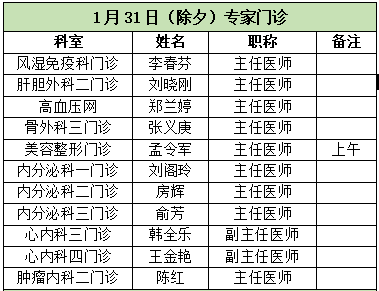 1月31日（除夕）专家门诊

| 科室 | 姓名 | 职称 | 备注 |
|---|---|---|---|
| 风湿免疫科门诊 | 李春芬 | 主任医师 | |
| 肝胆外科二门诊 | 刘晓刚 | 主任医师 | |
| 高血压网 | 郑兰婷 | 主任医师 | |
| 骨外科三门诊 | 张义庚 | 主任医师 | |
| 美容整形门诊 | 孟令军 | 主任医师 | 上午 |
| 内分泌科一门诊 | 刘阁玲 | 主任医师 | |
| 内分泌科二门诊 | 房辉 | 主任医师 | |
| 内分泌科三门诊 | 俞芳 | 主任医师 | |
| 心内科三门诊 | 韩全乐 | 副主任医师 | |
| 心内科四门诊 | 王金艳 | 副主任医师 | |
| 肿瘤内科二门诊 | 陈红 | 主任医师 | |